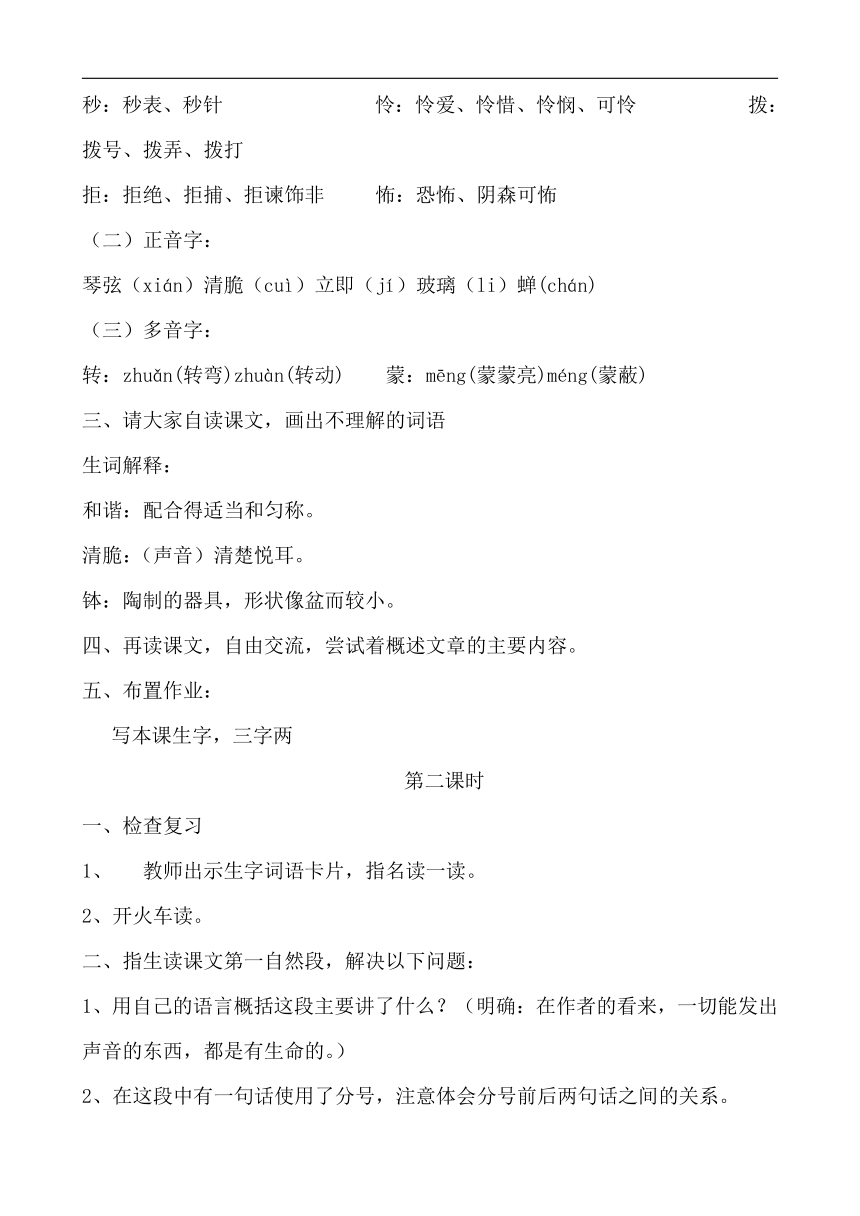 秒：秒表、秒针　　　　怜：怜爱、怜惜、怜悯、可怜　　　　拨：拨号、拨弄、拨打

拒：拒绝、拒捕、拒谏饰非　　怖：恐怖、阴森可怖

（二）正音字：

琴弦（xián）清脆（cuì）立即（jí）玻璃（li）蝉(chán)

（三）多音字：

转：zhuǎn(转弯)zhuàn(转动)　　蒙：mēng(蒙蒙亮)méng(蒙蔽)

三、请大家自读课文，画出不理解的词语

生词解释：

和谐：配合得适当和匀称。

清脆：(声音）清楚悦耳。

钵：陶制的器具，形状像盆而较小。

四、再读课文，自由交流，尝试着概述文章的主要内容。

五、布置作业：

写本课生字，三字两

第二课时

一、检查复习

1、　教师出示生字词语卡片，指名读一读。

2、开火车读。

二、指生读课文第一自然段，解决以下问题：

1、用自己的语言概括这段主要讲了什么？（明确：在作者的看来，一切能发出声音的东西，都是有生命的。）

2、在这段中有一句话使用了分号，注意体会分号前后两句话之间的关系。